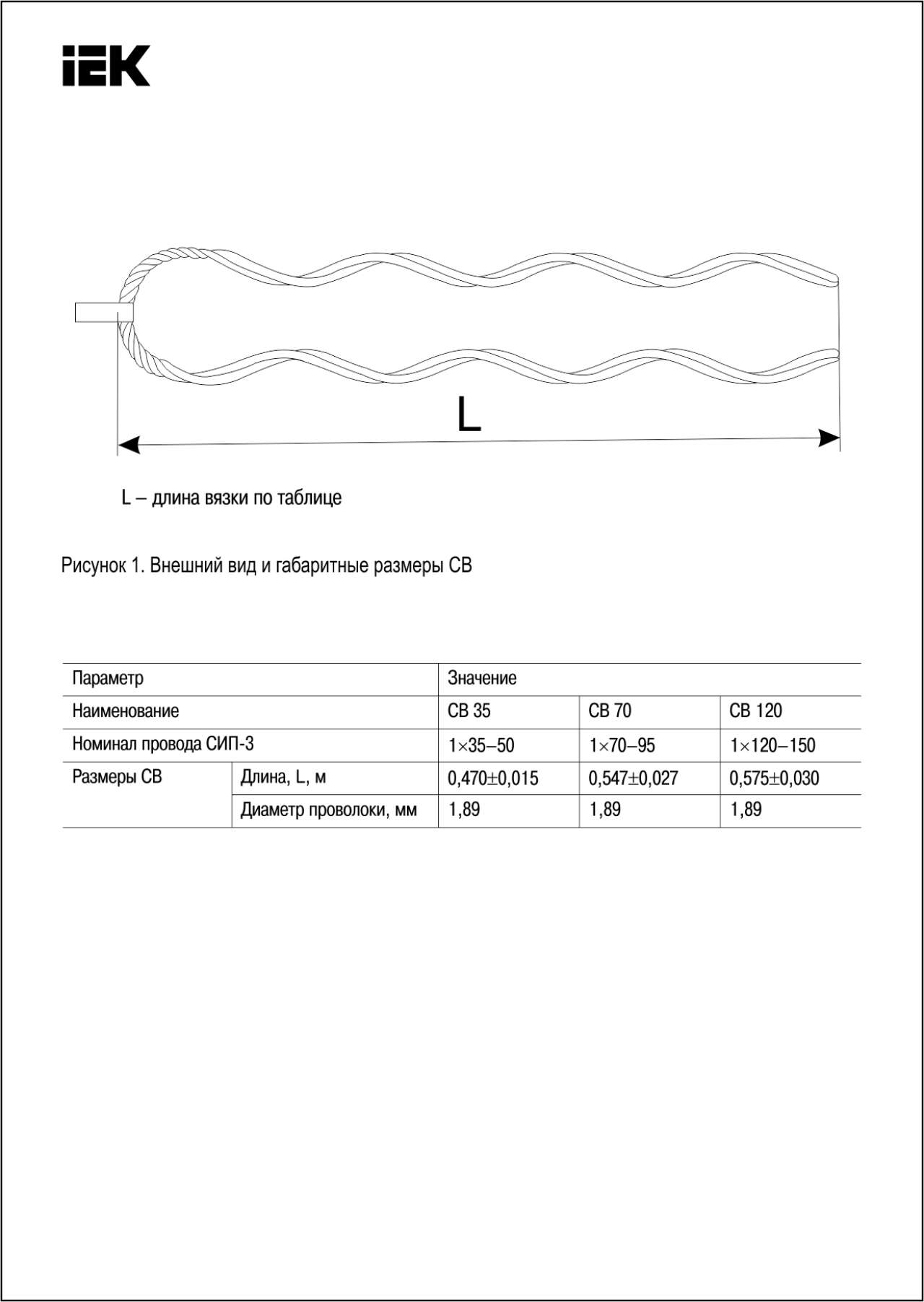 IEK

L

L – длина вязки по таблице

Рисунок 1. Внешний вид и габаритные размеры СВ

| Параметр | | Значение | | |
|---|---|---|---|---|
| Наименование | | СВ 35 | СВ 70 | СВ 120 |
| Номинал провода СИП-3 | | 1×35–50 | 1×70–95 | 1×120–150 |
| Размеры СВ | Длина, L, м | 0,470±0,015 | 0,547±0,027 | 0,575±0,030 |
| | Диаметр проволоки, мм | 1,89 | 1,89 | 1,89 |